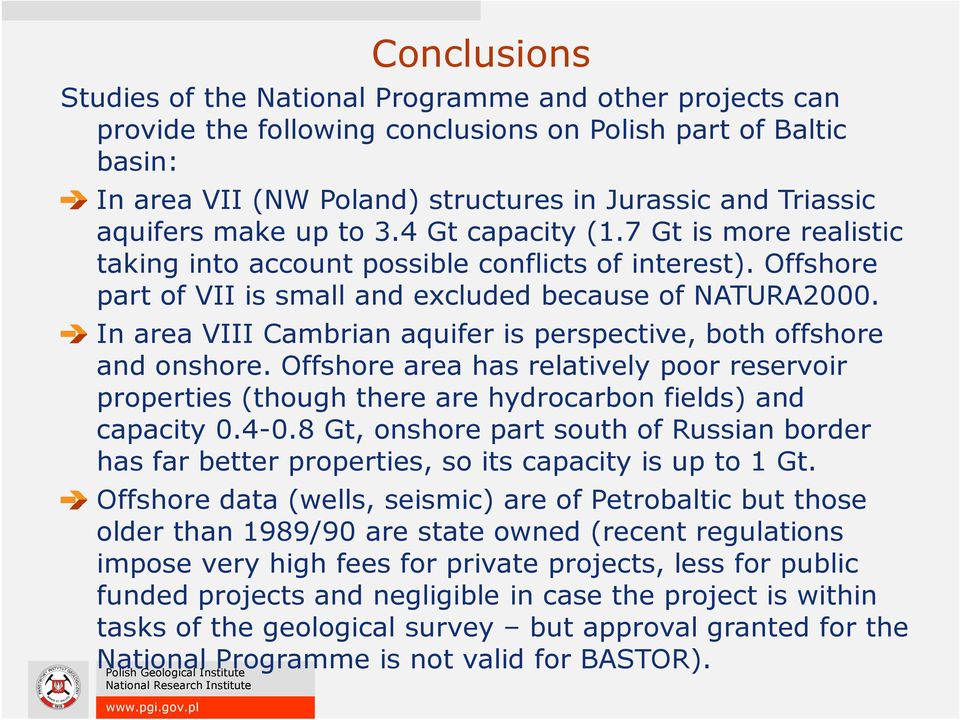 Conclusions

Studies of the National Programme and other projects can provide the following conclusions on Polish part of Baltic basin:

In area VII (NW Poland) structures in Jurassic and Triassic aquifers make up to 3.4 Gt capacity (1.7 Gt is more realistic taking into account possible conflicts of interest). Offshore part of VII is small and excluded because of NATURA2000.

In area VIII Cambrian aquifer is perspective, both offshore and onshore. Offshore area has relatively poor reservoir properties (though there are hydrocarbon fields) and capacity 0.4-0.8 Gt, onshore part south of Russian border has far better properties, so its capacity is up to 1 Gt.

Offshore data (wells, seismic) are of Petrobaltic but those older than 1989/90 are state owned (recent regulations impose very high fees for private projects, less for public funded projects and negligible in case the project is within tasks of the geological survey – but approval granted for the National Programme is not valid for BASTOR).

Polish Geological Institute
National Research Institute
www.pgi.gov.pl